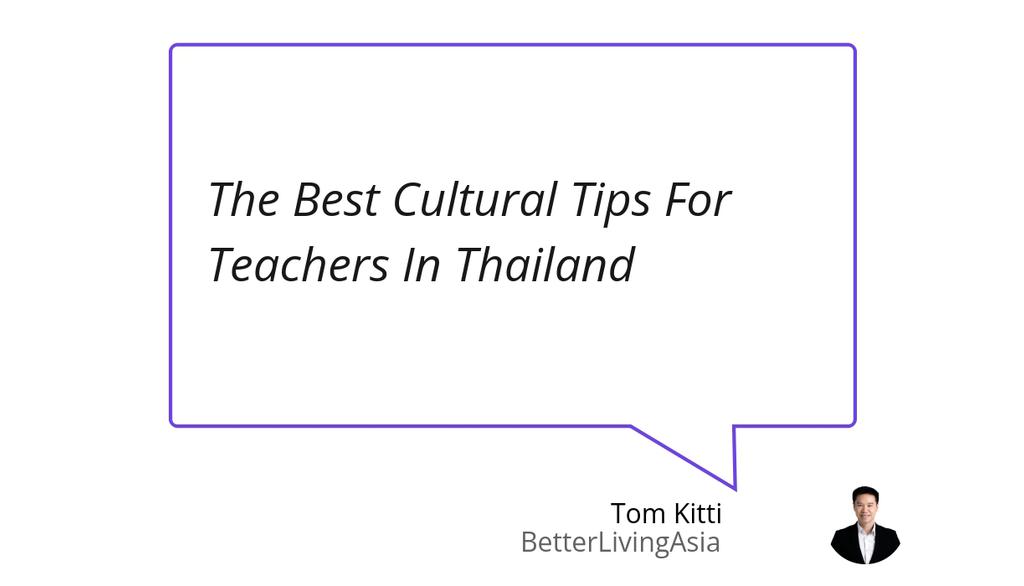 The Best Cultural Tips For Teachers In Thailand

Tom Kitti
BetterLivingAsia